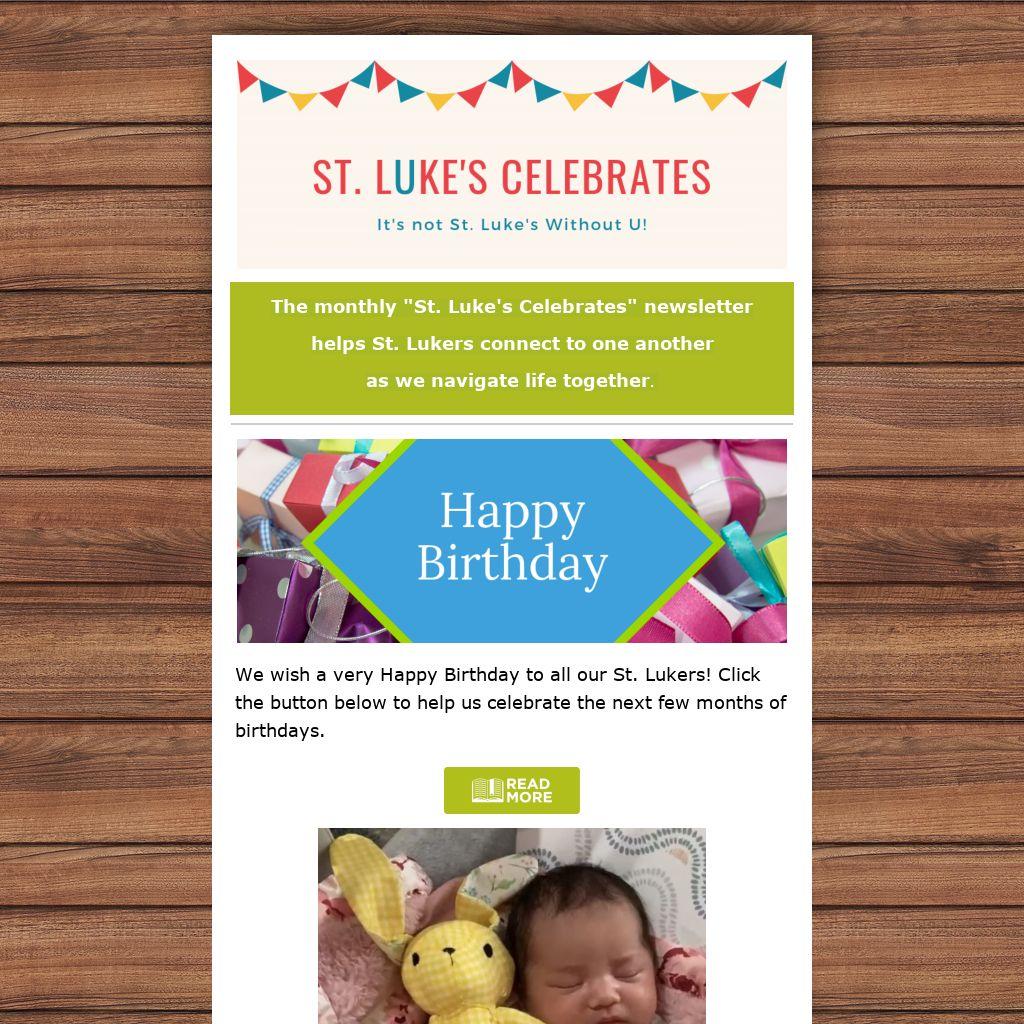 ST. LUKE'S CELEBRATES

It's not St. Luke's Without U!

The monthly "St. Luke's Celebrates" newsletter helps St. Lukers connect to one another as we navigate life together.

Happy Birthday

We wish a very Happy Birthday to all our St. Lukers! Click the button below to help us celebrate the next few months of birthdays.

READ MORE